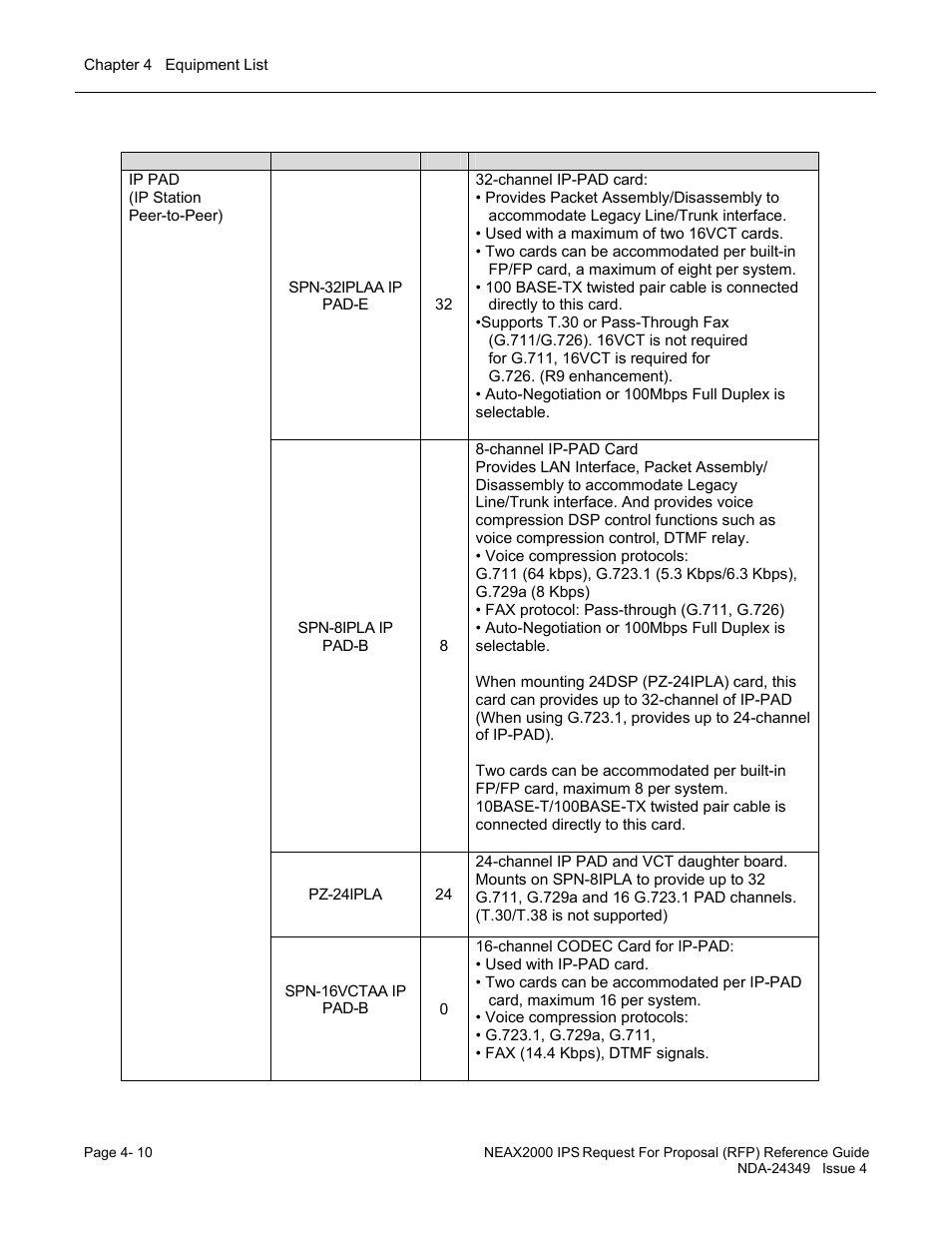 Chapter 4   Equipment List

|  |  |  |  |
|---|---|---|---|
| IP PAD (IP Station Peer-to-Peer) | SPN-32IPLAA IP PAD-E | 32 | 32-channel IP-PAD card: • Provides Packet Assembly/Disassembly to accommodate Legacy Line/Trunk interface. • Used with a maximum of two 16VCT cards. • Two cards can be accommodated per built-in FP/FP card, a maximum of eight per system. • 100 BASE-TX twisted pair cable is connected directly to this card. •Supports T.30 or Pass-Through Fax (G.711/G.726). 16VCT is not required for G.711, 16VCT is required for G.726. (R9 enhancement). • Auto-Negotiation or 100Mbps Full Duplex is selectable. |
|  | SPN-8IPLA IP PAD-B | 8 | 8-channel IP-PAD Card Provides LAN Interface, Packet Assembly/ Disassembly to accommodate Legacy Line/Trunk interface. And provides voice compression DSP control functions such as voice compression control, DTMF relay. • Voice compression protocols: G.711 (64 kbps), G.723.1 (5.3 Kbps/6.3 Kbps), G.729a (8 Kbps) • FAX protocol: Pass-through (G.711, G.726) • Auto-Negotiation or 100Mbps Full Duplex is selectable. When mounting 24DSP (PZ-24IPLA) card, this card can provides up to 32-channel of IP-PAD (When using G.723.1, provides up to 24-channel of IP-PAD). Two cards can be accommodated per built-in FP/FP card, maximum 8 per system. 10BASE-T/100BASE-TX twisted pair cable is connected directly to this card. |
|  | PZ-24IPLA | 24 | 24-channel IP PAD and VCT daughter board. Mounts on SPN-8IPLA to provide up to 32 G.711, G.729a and 16 G.723.1 PAD channels. (T.30/T.38 is not supported) |
|  | SPN-16VCTAA IP PAD-B | 0 | 16-channel CODEC Card for IP-PAD: • Used with IP-PAD card. • Two cards can be accommodated per IP-PAD card, maximum 16 per system. • Voice compression protocols: • G.723.1, G.729a, G.711, • FAX (14.4 Kbps), DTMF signals. |

Page 4- 10

NEAX2000 IPS Request For Proposal (RFP) Reference Guide
NDA-24349   Issue 4